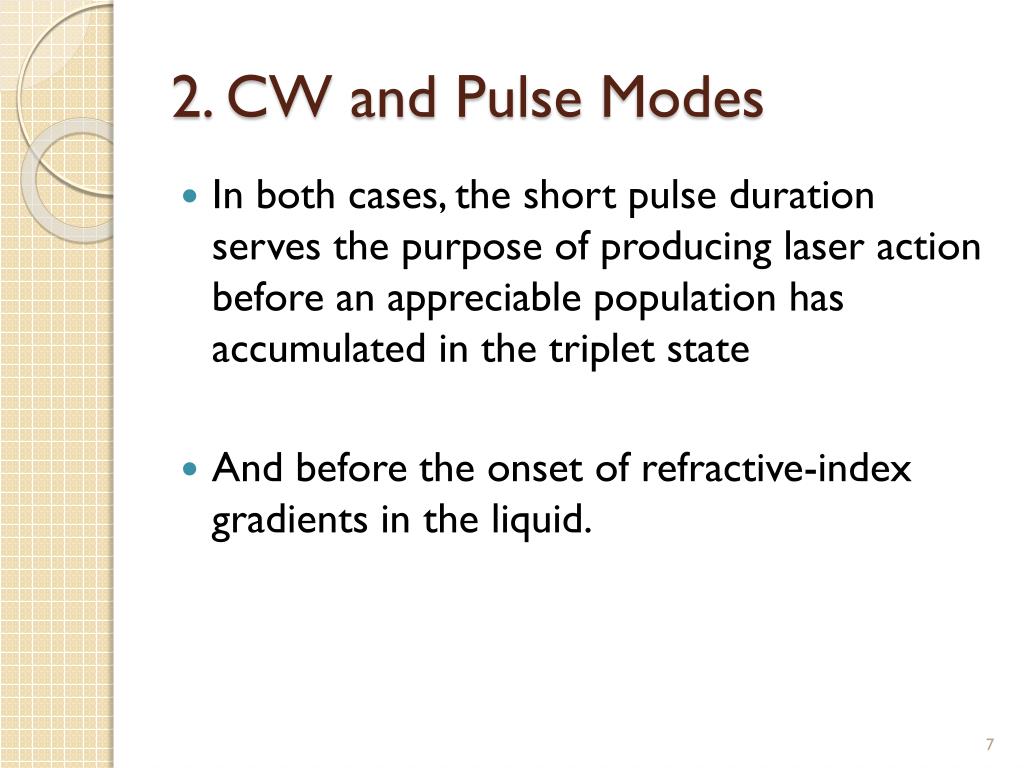 2. CW and Pulse Modes

• In both cases, the short pulse duration serves the purpose of producing laser action before an appreciable population has accumulated in the triplet state

• And before the onset of refractive-index gradients in the liquid.

7